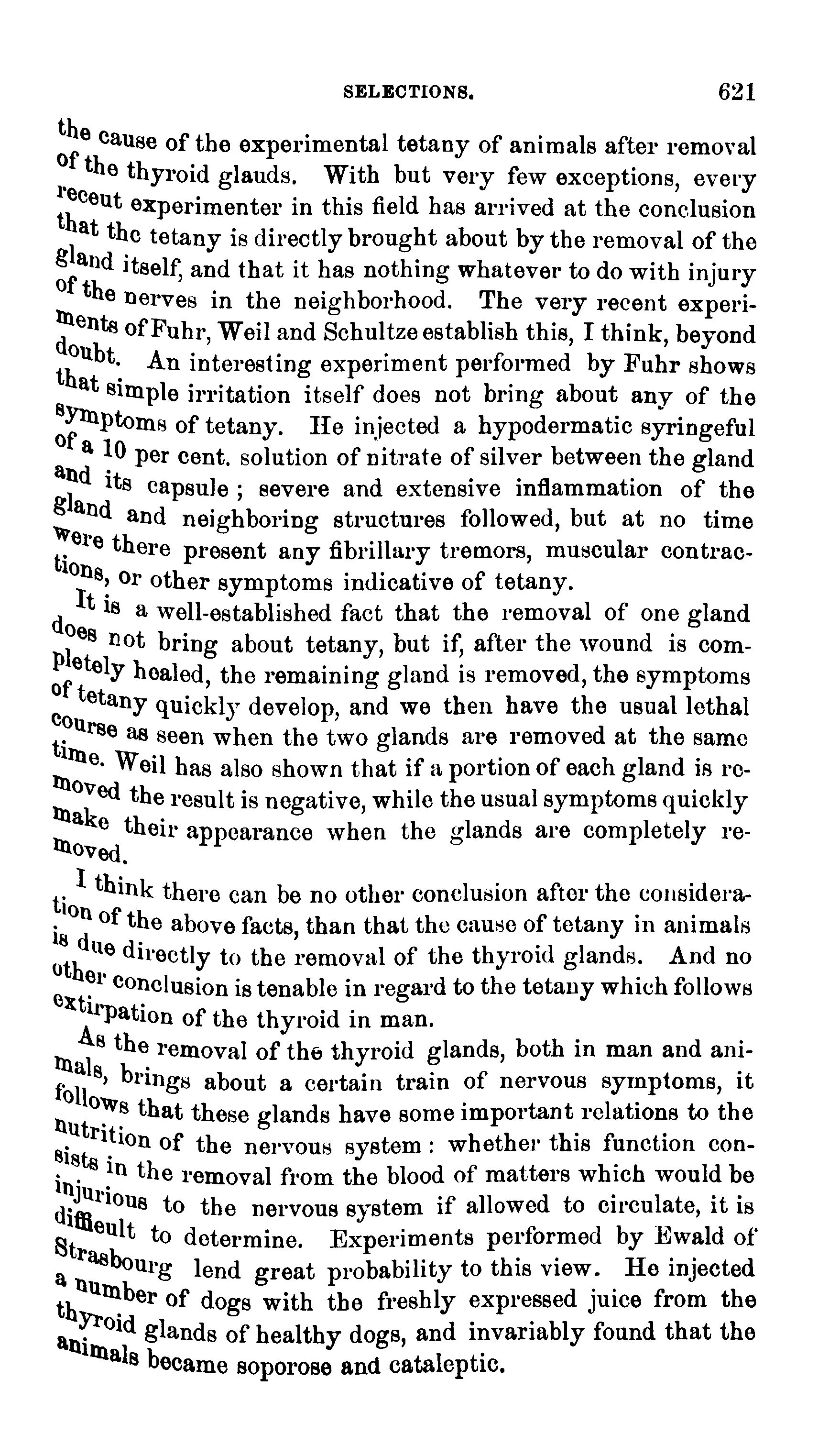 SELECTIONS. 621

the cause of the experimental tetany of animals after removal of the thyroid glauds. With but very few exceptions, every receut experimenter in this field has arrived at the conclusion that thc tetany is directly brought about by the removal of the gland itself, and that it has nothing whatever to do with injury of the nerves in the neighborhood. The very recent experiments of Fuhr, Weil and Schultze establish this, I think, beyond doubt. An interesting experiment performed by Fuhr shows that simple irritation itself does not bring about any of the symptoms of tetany. He injected a hypodermatic syringeful of a 10 per cent. solution of nitrate of silver between the gland and its capsule; severe and extensive inflammation of the gland and neighboring structures followed, but at no time were there present any fibrillary tremors, muscular contractions, or other symptoms indicative of tetany.

It is a well-established fact that the removal of one gland does not bring about tetany, but if, after the wound is completely healed, the remaining gland is removed, the symptoms of tetany quickly develop, and we then have the usual lethal course as seen when the two glands are removed at the same time. Weil has also shown that if a portion of each gland is removed the result is negative, while the usual symptoms quickly make their appearance when the glands are completely removed.

I think there can be no other conclusion after the consideration of the above facts, than that the cause of tetany in animals is due directly to the removal of the thyroid glands. And no other conclusion is tenable in regard to the tetany which follows extirpation of the thyroid in man.

As the removal of the thyroid glands, both in man and animals, brings about a certain train of nervous symptoms, it follows that these glands have some important relations to the nutrition of the nervous system: whether this function consists in the removal from the blood of matters which would be injurious to the nervous system if allowed to circulate, it is difficult to determine. Experiments performed by Ewald of Strasbourg lend great probability to this view. He injected a number of dogs with the freshly expressed juice from the thyroid glands of healthy dogs, and invariably found that the animals became soporose and cataleptic.